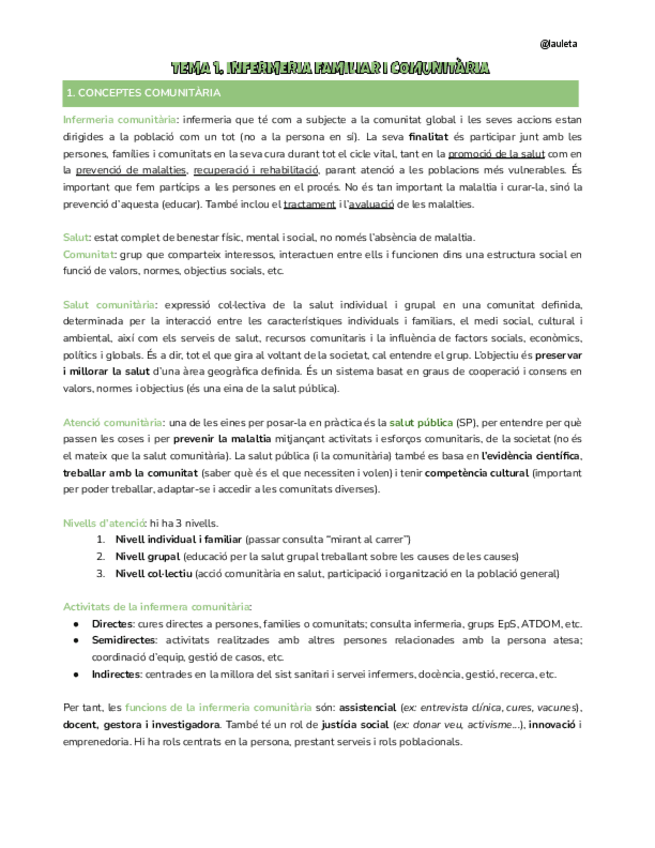 @lauleta

TEMA 1. INFERMERIA FAMILIAR I COMUNITÀRIA

1. CONCEPTES COMUNITÀRIA

Infermeria comunitària: infermeria que té com a subjecte a la comunitat global i les seves accions estan dirigides a la població com un tot (no a la persona en sí). La seva finalitat és participar junt amb les persones, famílies i comunitats en la seva cura durant tot el cicle vital, tant en la promoció de la salut com en la prevenció de malalties, recuperació i rehabilitació, parant atenció a les poblacions més vulnerables. És important que fem partícips a les persones en el procés. No és tan important la malaltia i curar-la, sinó la prevenció d'aquesta (educar). També inclou el tractament i l'avaluació de les malalties.

Salut: estat complet de benestar físic, mental i social, no només l'absència de malaltia.
Comunitat: grup que comparteix interessos, interactuen entre ells i funcionen dins una estructura social en funció de valors, normes, objectius socials, etc.

Salut comunitària: expressió col·lectiva de la salut individual i grupal en una comunitat definida, determinada per la interacció entre les característiques individuals i familiars, el medi social, cultural i ambiental, així com els serveis de salut, recursos comunitaris i la influència de factors socials, econòmics, polítics i globals. És a dir, tot el que gira al voltant de la societat, cal entendre el grup. L'objectiu és preservar i millorar la salut d'una àrea geogràfica definida. És un sistema basat en graus de cooperació i consens en valors, normes i objectius (és una eina de la salut pública).

Atenció comunitària: una de les eines per posar-la en pràctica és la salut pública (SP), per entendre per què passen les coses i per prevenir la malaltia mitjançant activitats i esforços comunitaris, de la societat (no és el mateix que la salut comunitària). La salut pública (i la comunitària) també es basa en l'evidència científica, treballar amb la comunitat (saber què és el que necessiten i volen) i tenir competència cultural (important per poder treballar, adaptar-se i accedir a les comunitats diverses).

Nivells d'atenció: hi ha 3 nivells.
1. Nivell individual i familiar (passar consulta "mirant al carrer")
2. Nivell grupal (educació per la salut grupal treballant sobre les causes de les causes)
3. Nivell col·lectiu (acció comunitària en salut, participació i organització en la població general)

Activitats de la infermera comunitària:
● Directes: cures directes a persones, famílies o comunitats; consulta infermeria, grups EpS, ATDOM, etc.
● Semidirectes: activitats realitzades amb altres persones relacionades amb la persona atesa; coordinació d'equip, gestió de casos, etc.
● Indirectes: centrades en la millora del sist sanitari i servei infermers, docència, gestió, recerca, etc.

Per tant, les funcions de la infermeria comunitària són: assistencial (ex: entrevista clínica, cures, vacunes), docent, gestora i investigadora. També té un rol de justícia social (ex: donar veu, activisme...), innovació i emprenedoria. Hi ha rols centrats en la persona, prestant serveis i rols poblacionals.